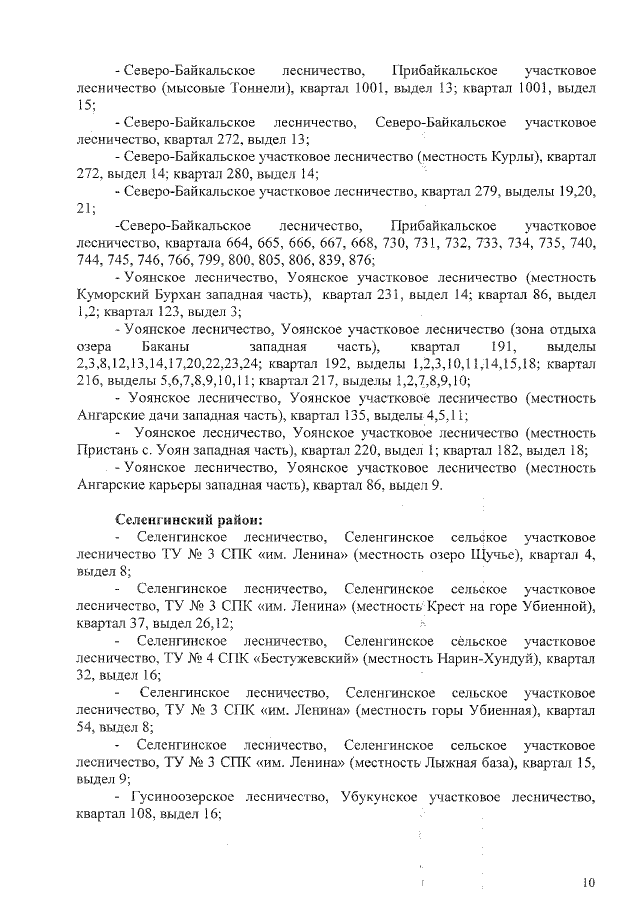 - Северо-Байкальское лесничество, Прибайкальское участковое лесничество (мысовые Тоннели), квартал 1001, выдел 13; квартал 1001, выдел 15;

- Северо-Байкальское лесничество, Северо-Байкальское участковое лесничество, квартал 272, выдел 13;

- Северо-Байкальское участковое лесничество (местность Курлы), квартал 272, выдел 14; квартал 280, выдел 14;

- Северо-Байкальское участковое лесничество, квартал 279, выделы 19,20, 21;

-Северо-Байкальское лесничество, Прибайкальское участковое лесничество, квартала 664, 665, 666, 667, 668, 730, 731, 732, 733, 734, 735, 740, 744, 745, 746, 766, 799, 800, 805, 806, 839, 876;

- Уоянское лесничество, Уоянское участковое лесничество (местность Куморский Бурхан западная часть), квартал 231, выдел 14; квартал 86, выдел 1,2; квартал 123, выдел 3;

- Уоянское лесничество, Уоянское участковое лесничество (зона отдыха озера Баканы западная часть), квартал 191, выделы 2,3,8,12,13,14,17,20,22,23,24; квартал 192, выделы 1,2,3,10,11,14,15,18; квартал 216, выделы 5,6,7,8,9,10,11; квартал 217, выделы 1,2,7,8,9,10;

- Уоянское лесничество, Уоянское участковое лесничество (местность Ангарские дачи западная часть), квартал 135, выделы 4,5,11;

- Уоянское лесничество, Уоянское участковое лесничество (местность Пристань с. Уоян западная часть), квартал 220, выдел 1; квартал 182, выдел 18;

- Уоянское лесничество, Уоянское участковое лесничество (местность Ангарские карьеры западная часть), квартал 86, выдел 9.

Селенгинский район:

- Селенгинское лесничество, Селенгинское сельское участковое лесничество ТУ № 3 СПК «им. Ленина» (местность озеро Щучье), квартал 4, выдел 8;

- Селенгинское лесничество, Селенгинское сельское участковое лесничество, ТУ № 3 СПК «им. Ленина» (местность Крест на горе Убиенной), квартал 37, выдел 26,12;

- Селенгинское лесничество, Селенгинское сельское участковое лесничество, ТУ № 4 СПК «Бестужевский» (местность Нарин-Хундуй), квартал 32, выдел 16;

- Селенгинское лесничество, Селенгинское сельское участковое лесничество, ТУ № 3 СПК «им. Ленина» (местность горы Убиенная), квартал 54, выдел 8;

- Селенгинское лесничество, Селенгинское сельское участковое лесничество, ТУ № 3 СПК «им. Ленина» (местность Лыжная база), квартал 15, выдел 9;

- Гусиноозерское лесничество, Убукунское участковое лесничество, квартал 108, выдел 16;

10